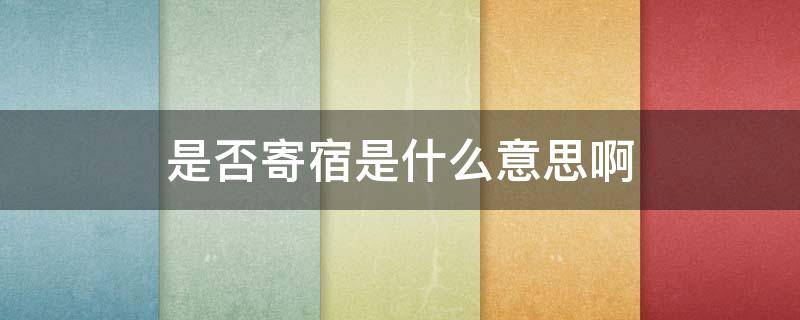 是否寄宿是什么意思啊